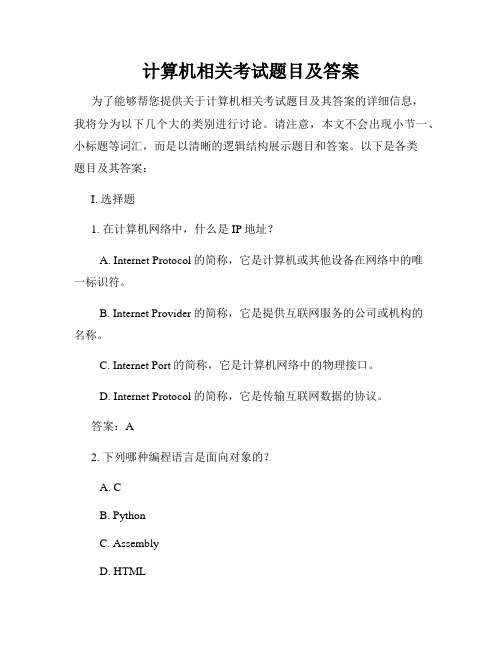 计算机相关考试题目及答案

为了能够帮您提供关于计算机相关考试题目及其答案的详细信息，我将分为以下几个大的类别进行讨论。请注意，本文不会出现小节一、小标题等词汇，而是以清晰的逻辑结构展示题目和答案。以下是各类题目及其答案：

I. 选择题

1. 在计算机网络中，什么是 IP 地址？

A. Internet Protocol 的简称，它是计算机或其他设备在网络中的唯一标识符。

B. Internet Provider 的简称，它是提供互联网服务的公司或机构的名称。

C. Internet Port 的简称，它是计算机网络中的物理接口。

D. Internet Protocol 的简称，它是传输互联网数据的协议。

答案：A

2. 下列哪种编程语言是面向对象的？

A. C

B. Python

C. Assembly

D. HTML